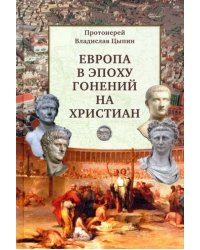 Протоиерей
Владислав Цыпин

ЕВРОПА
В ЭПОХУ
ГОНЕНИЙ
НА
ХРИСТИАН